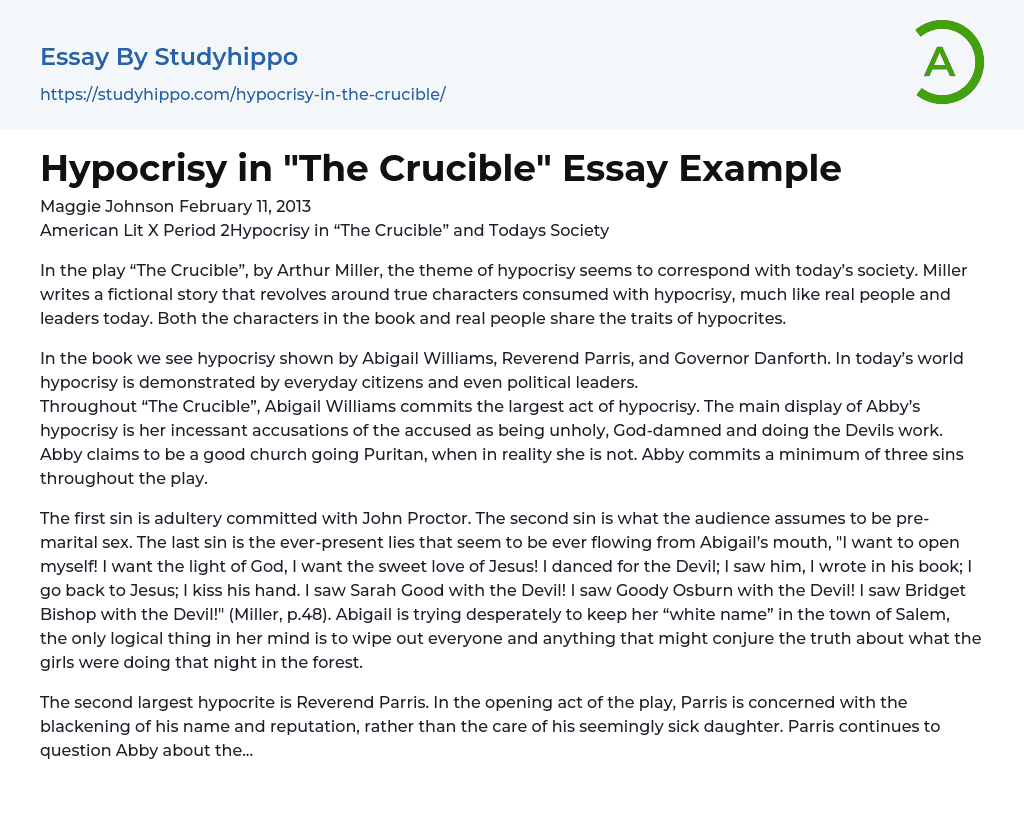 Essay By Studyhippo
https://studyhippo.com/hypocrisy-in-the-crucible/

A

Hypocrisy in "The Crucible" Essay Example

Maggie Johnson February 11, 2013
American Lit X Period 2Hypocrisy in “The Crucible” and Todays Society

In the play “The Crucible”, by Arthur Miller, the theme of hypocrisy seems to correspond with today’s society. Miller writes a fictional story that revolves around true characters consumed with hypocrisy, much like real people and leaders today. Both the characters in the book and real people share the traits of hypocrites.

In the book we see hypocrisy shown by Abigail Williams, Reverend Parris, and Governor Danforth. In today’s world hypocrisy is demonstrated by everyday citizens and even political leaders.
Throughout “The Crucible”, Abigail Williams commits the largest act of hypocrisy. The main display of Abby’s hypocrisy is her incessant accusations of the accused as being unholy, God-damned and doing the Devils work. Abby claims to be a good church going Puritan, when in reality she is not. Abby commits a minimum of three sins throughout the play.

The first sin is adultery committed with John Proctor. The second sin is what the audience assumes to be pre-marital sex. The last sin is the ever-present lies that seem to be ever flowing from Abigail’s mouth, "I want to open myself! I want the light of God, I want the sweet love of Jesus! I danced for the Devil; I saw him, I wrote in his book; I go back to Jesus; I kiss his hand. I saw Sarah Good with the Devil! I saw Goody Osburn with the Devil! I saw Bridget Bishop with the Devil!" (Miller, p.48). Abigail is trying desperately to keep her “white name” in the town of Salem, the only logical thing in her mind is to wipe out everyone and anything that might conjure the truth about what the girls were doing that night in the forest.

The second largest hypocrite is Reverend Parris. In the opening act of the play, Parris is concerned with the blackening of his name and reputation, rather than the care of his seemingly sick daughter. Parris continues to question Abby about the...